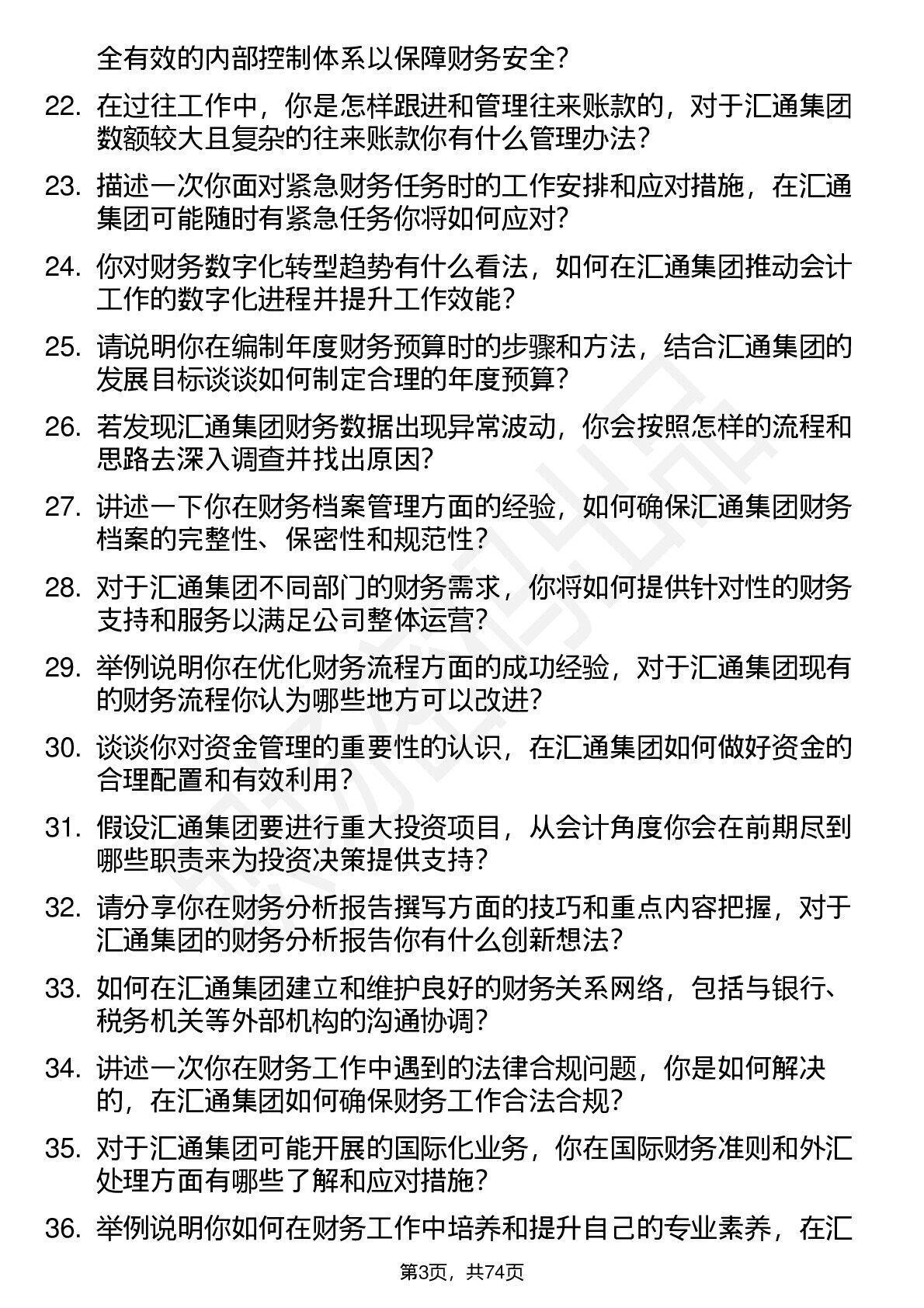 全有效的内部控制体系以保障财务安全？

22. 在过往工作中，你是怎样跟进和管理往来账款的，对于汇通集团数额较大且复杂的往来账款你有什么管理办法？

23. 描述一次你面对紧急财务任务时的工作安排和应对措施，在汇通集团可能随时有紧急任务你将如何应对？

24. 你对财务数字化转型趋势有什么看法，如何在汇通集团推动会计工作的数字化进程并提升工作效能？

25. 请说明你在编制年度财务预算时的步骤和方法，结合汇通集团的发展目标谈谈如何制定合理的年度预算？

26. 若发现汇通集团财务数据出现异常波动，你会按照怎样的流程和思路去深入调查并找出原因？

27. 讲述一下你在财务档案管理方面的经验，如何确保汇通集团财务档案的完整性、保密性和规范性？

28. 对于汇通集团不同部门的财务需求，你将如何提供针对性的财务支持和服务以满足公司整体运营？

29. 举例说明你在优化财务流程方面的成功经验，对于汇通集团现有的财务流程你认为哪些地方可以改进？

30. 谈谈你对资金管理的重要性的认识，在汇通集团如何做好资金的合理配置和有效利用？

31. 假设汇通集团要进行重大投资项目，从会计角度你会在前期尽到哪些职责来为投资决策提供支持？

32. 请分享你在财务分析报告撰写方面的技巧和重点内容把握，对于汇通集团的财务分析报告你有什么创新想法？

33. 如何在汇通集团建立和维护良好的财务关系网络，包括与银行、税务机关等外部机构的沟通协调？

34. 讲述一次你在财务工作中遇到的法律合规问题，你是如何解决的，在汇通集团如何确保财务工作合法合规？

35. 对于汇通集团可能开展的国际化业务，你在国际财务准则和外汇处理方面有哪些了解和应对措施？

36. 举例说明你如何在财务工作中培养和提升自己的专业素养，在汇

第3页，共74页